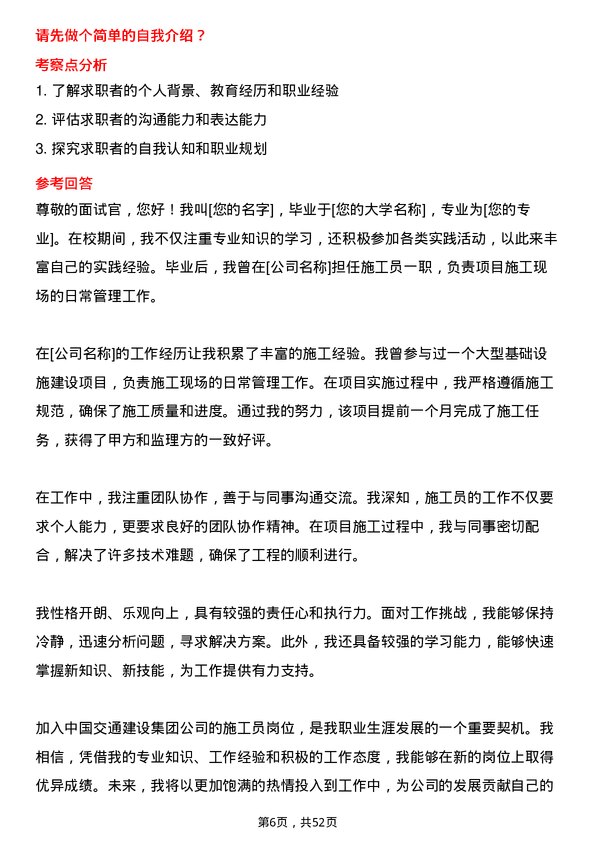 请先做个简单的自我介绍？

考察点分析

1. 了解求职者的个人背景、教育经历和职业经验

2. 评估求职者的沟通能力和表达能力

3. 探究求职者的自我认知和职业规划

参考回答

尊敬的面试官，您好！我叫[您的名字]，毕业于[您的大学名称]，专业为[您的专业]。在校期间，我不仅注重专业知识的学习，还积极参加各类实践活动，以此来丰富自己的实践经验。毕业后，我曾在[公司名称]担任施工员一职，负责项目施工现场的日常管理工作。

在[公司名称]的工作经历让我积累了丰富的施工经验。我曾参与过一个大型基础设施建设项目，负责施工现场的日常管理工作。在项目实施过程中，我严格遵循施工规范，确保了施工质量和进度。通过我的努力，该项目提前一个月完成了施工任务，获得了甲方和监理方的一致好评。

在工作中，我注重团队协作，善于与同事沟通交流。我深知，施工员的工作不仅要求个人能力，更要求良好的团队协作精神。在项目施工过程中，我与同事密切配合，解决了许多技术难题，确保了工程的顺利进行。

我性格开朗、乐观向上，具有较强的责任心和执行力。面对工作挑战，我能够保持冷静，迅速分析问题，寻求解决方案。此外，我还具备较强的学习能力，能够快速掌握新知识、新技能，为工作提供有力支持。

加入中国交通建设集团公司的施工员岗位，是我职业生涯发展的一个重要契机。我相信，凭借我的专业知识、工作经验和积极的工作态度，我能够在新的岗位上取得优异成绩。未来，我将以更加饱满的热情投入到工作中，为公司的发展贡献自己的

第6页，共52页